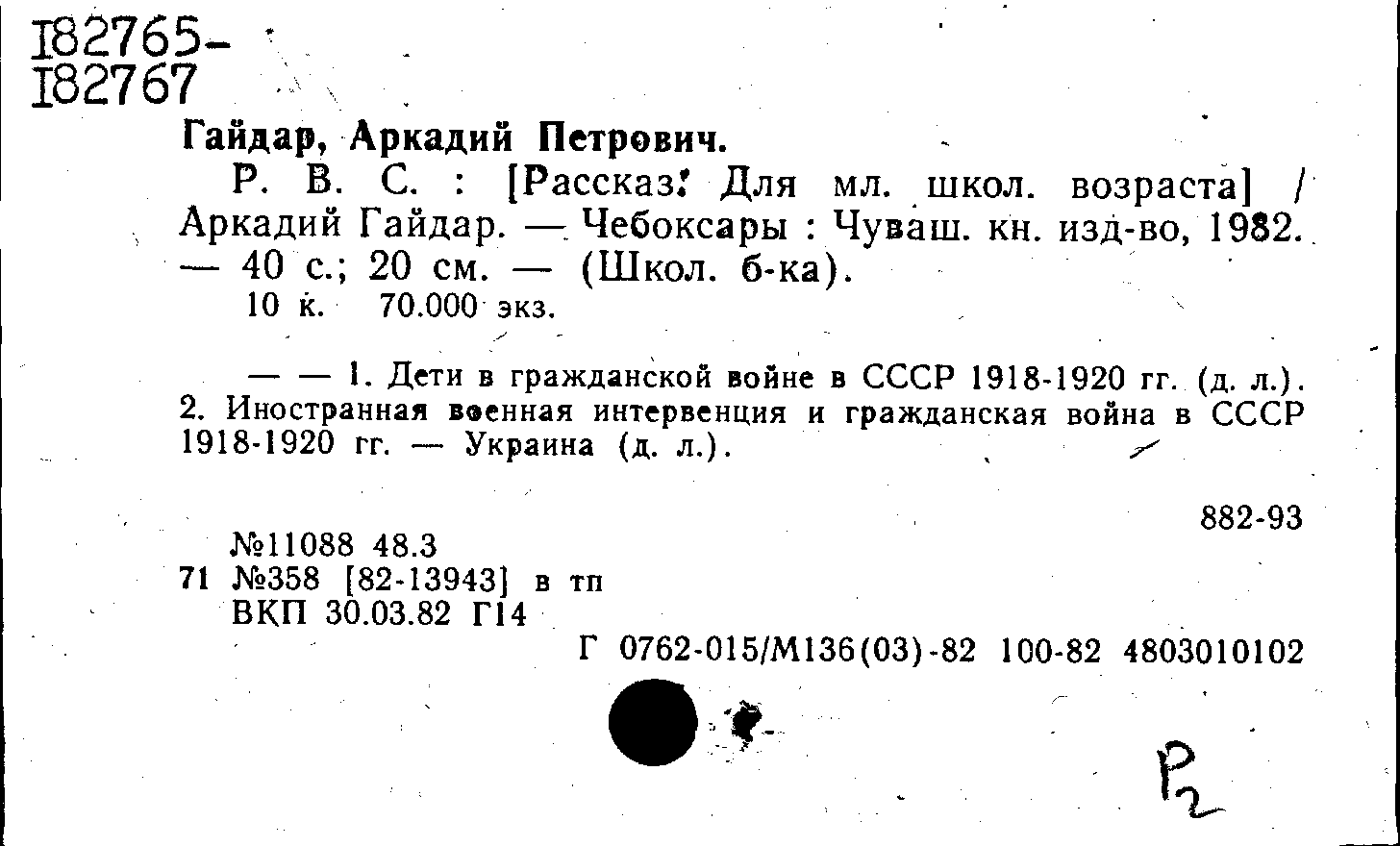 I82765-
I82767

Гайдар, Аркадий Петрович.

Р. В. С. : [Рассказ: Для мл. школ. возраста] / Аркадий Гайдар. — Чебоксары : Чуваш. кн. изд-во, 1982. — 40 с.; 20 см. — (Школ. б-ка).

10 к. 70.000 экз.

— — 1. Дети в гражданской войне в СССР 1918-1920 гг. (д. л.). 2. Иностранная военная интервенция и гражданская война в СССР 1918-1920 гг. — Украина (д. л.).

882-93

№11088 48.3
71 №358 [82-13943] в тп
ВКП 30.03.82 Г14

Г 0762-015/М136(03)-82 100-82 4803010102

Р2